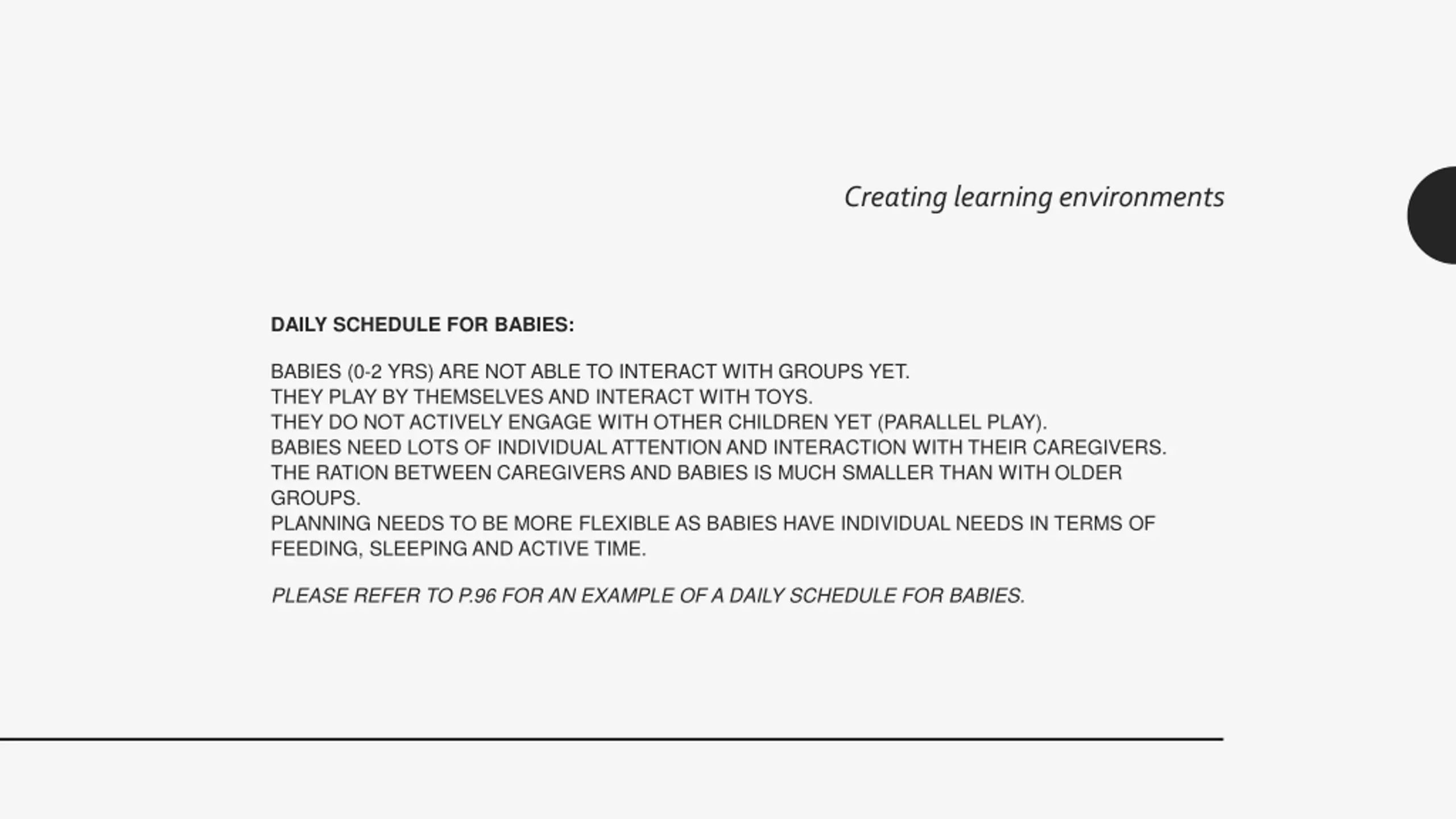 Creating learning environments

DAILY SCHEDULE FOR BABIES:

BABIES (0-2 YRS) ARE NOT ABLE TO INTERACT WITH GROUPS YET.
THEY PLAY BY THEMSELVES AND INTERACT WITH TOYS.
THEY DO NOT ACTIVELY ENGAGE WITH OTHER CHILDREN YET (PARALLEL PLAY).
BABIES NEED LOTS OF INDIVIDUAL ATTENTION AND INTERACTION WITH THEIR CAREGIVERS.
THE RATION BETWEEN CAREGIVERS AND BABIES IS MUCH SMALLER THAN WITH OLDER GROUPS.
PLANNING NEEDS TO BE MORE FLEXIBLE AS BABIES HAVE INDIVIDUAL NEEDS IN TERMS OF FEEDING, SLEEPING AND ACTIVE TIME.

PLEASE REFER TO P.96 FOR AN EXAMPLE OF A DAILY SCHEDULE FOR BABIES.